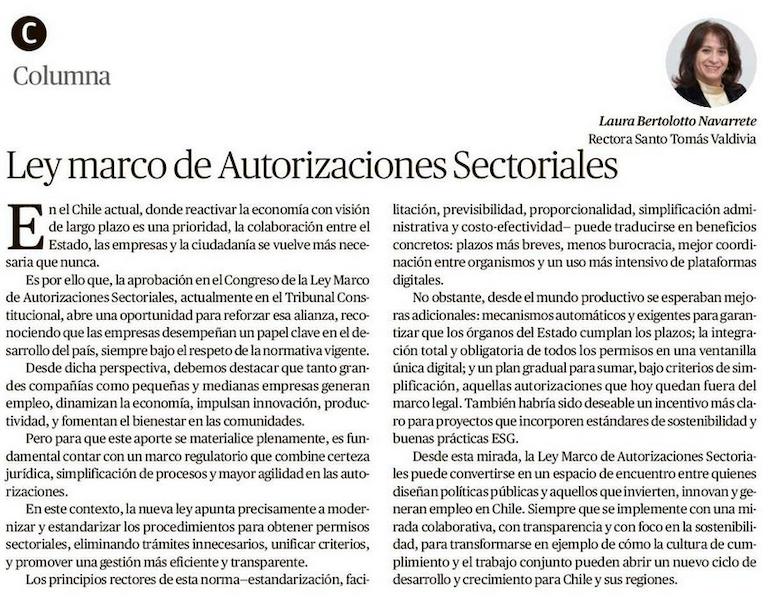 C

Columna

Laura Bertolotto Navarrete
Rectora Santo Tomás Valdivia

Ley marco de Autorizaciones Sectoriales

En el Chile actual, donde reactivar la economía con visión de largo plazo es una prioridad, la colaboración entre el Estado, las empresas y la ciudadanía se vuelve más necesaria que nunca.

Es por ello que, la aprobación en el Congreso de la Ley Marco de Autorizaciones Sectoriales, actualmente en el Tribunal Constitucional, abre una oportunidad para reforzar esa alianza, reconociendo que las empresas desempeñan un papel clave en el desarrollo del país, siempre bajo el respeto de la normativa vigente.

Desde dicha perspectiva, debemos destacar que tanto grandes compañías como pequeñas y medianas empresas generan empleo, dinamizan la economía, impulsan innovación, productividad, y fomentan el bienestar en las comunidades.

Pero para que este aporte se materialice plenamente, es fundamental contar con un marco regulatorio que combine certeza jurídica, simplificación de procesos y mayor agilidad en las autorizaciones.

En este contexto, la nueva ley apunta precisamente a modernizar y estandarizar los procedimientos para obtener permisos sectoriales, eliminando trámites innecesarios, unificar criterios, y promover una gestión más eficiente y transparente.

Los principios rectores de esta norma–estandarización, facilitación, previsibilidad, proporcionalidad, simplificación administrativa y costo-efectividad– puede traducirse en beneficios concretos: plazos más breves, menos burocracia, mejor coordinación entre organismos y un uso más intensivo de plataformas digitales.

No obstante, desde el mundo productivo se esperaban mejoras adicionales: mecanismos automáticos y exigentes para garantizar que los órganos del Estado cumplan los plazos; la integración total y obligatoria de todos los permisos en una ventanilla única digital; y un plan gradual para sumar, bajo criterios de simplificación, aquellas autorizaciones que hoy quedan fuera del marco legal. También habría sido deseable un incentivo más claro para proyectos que incorporen estándares de sostenibilidad y buenas prácticas ESG.

Desde esta mirada, la Ley Marco de Autorizaciones Sectoriales puede convertirse en un espacio de encuentro entre quienes diseñan políticas públicas y aquellos que invierten, innovan y generan empleo en Chile. Siempre que se implemente con una mirada colaborativa, con transparencia y con foco en la sostenibilidad, para transformarse en ejemplo de cómo la cultura de cumplimiento y el trabajo conjunto pueden abrir un nuevo ciclo de desarrollo y crecimiento para Chile y sus regiones.